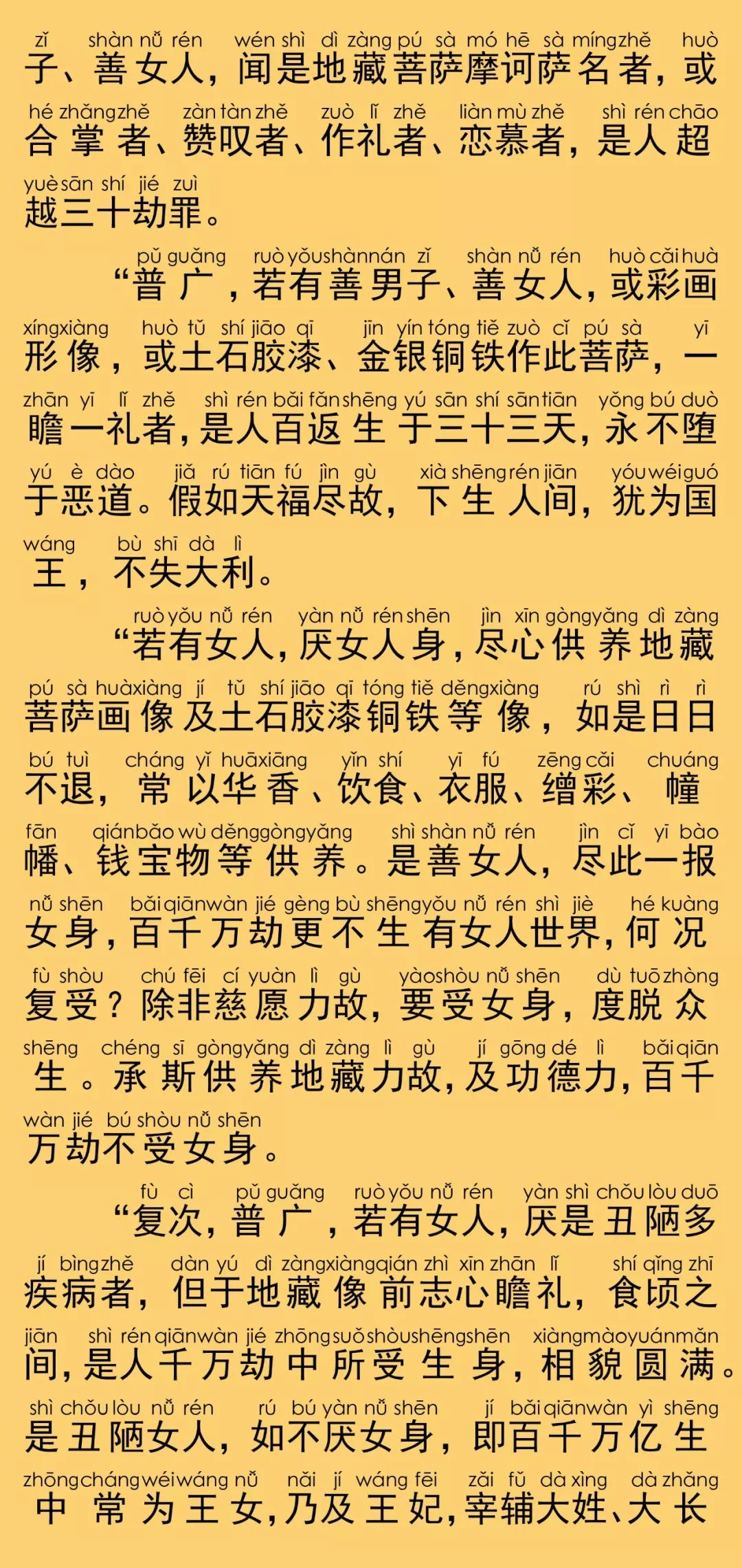 zǐ shàn nǚ rén wén shì dì zàng pú sà mó hē sà míng zhě huò
子、善女人，闻是地藏菩萨摩诃萨名者，或
hé zhǎng zhě zàn tàn zhě zuò lǐ zhě liàn mù zhě shì rén chāo
合掌者、赞叹者、作礼者、恋慕者，是人超
yuè sān shí jié zuì
越三十劫罪。

pǔ guǎng ruò yǒu shàn nán zǐ shàn nǚ rén huò cǎi huà
“普广，若有善男子、善女人，或彩画
xíng xiàng huò tǔ shí jiāo qī jīn yín tóng tiě zuò cǐ pú sà yī
形像，或土石胶漆、金银铜铁作此菩萨，一
zhān yī lǐ zhě shì rén bǎi fǎn shēng yú sān shí sān tiān yǒng bú duò
瞻一礼者，是人百返生于三十三天，永不堕
yú è dào jiǎ rú tiān fú jìn gù xià shēng rén jiān yóu wéi guó
于恶道。假如天福尽故，下生人间，犹为国
wáng bù shī dà lì
王，不失大利。

ruò yǒu nǚ rén yàn nǚ rén shēn jìn xīn gòng yǎng dì zàng
“若有女人，厌女人身，尽心供养地藏
pú sà huà xiàng jí tǔ shí jiāo qī tóng tiě děng xiàng rú shì rì rì
菩萨画像及土石胶漆铜铁等像，如是日日
bú tuì cháng yǐ huā xiāng yǐn shí yī fú zēng cǎi chuáng
不退，常以华香、饮食、衣服、缯彩、幢
fān qián bǎo wù děng gòng yǎng shì shàn nǚ rén jìn cǐ yī bào
幡、钱宝物等供养。是善女人，尽此一报
nǚ shēn bǎi qiān wàn jié gèng bù shēng yǒu nǚ rén shì jiè hé kuàng
女身，百千万劫更不生有女人世界，何况
fù shòu chú fēi cí yuàn lì gù yào shòu nǚ shēn dù tuō zhòng
复受？除非慈愿力故，要受女身，度脱众
shēng chéng sī gòng yǎng dì zàng lì gù jí gōng dé lì bǎi qiān
生。承斯供养地藏力故，及功德力，百千
wàn jié bú shòu nǚ shēn
万劫不受女身。

fù cì pǔ guǎng ruò yǒu nǚ rén yàn shì chǒu lòu duō
“复次，普广，若有女人，厌是丑陋多
jí bìng zhě dàn yú dì zàng xiàng qián zhì xīn zhān lǐ shí qǐng zhī
疾病者，但于地藏像前志心瞻礼，食顷之
jiān shì rén qiān wàn jié zhōng suǒ shòu shēng shēn xiàng mào yuán mǎn
间，是人千万劫中所受生身，相貌圆满。
shì chǒu lòu nǚ rén rú bú yàn nǚ shēn jí bǎi qiān wàn yì shēng
是丑陋女人，如不厌女身，即百千万亿生
zhōng cháng wéi wáng nǚ nǎi jí wáng fēi zǎi fǔ dà xìng dà zhǎng
中常为王女，乃及王妃，宰辅大姓、大长